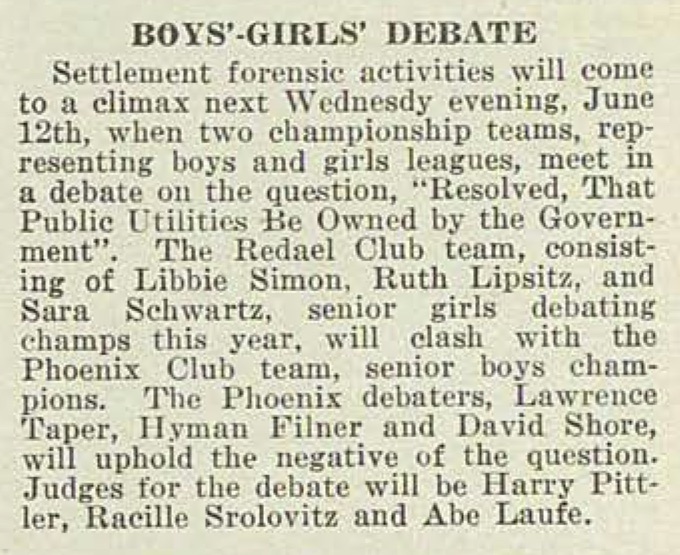 BOYS'-GIRLS' DEBATE

Settlement forensic activities will come to a climax next Wednesdy evening, June 12th, when two championship teams, representing boys and girls leagues, meet in a debate on the question, "Resolved, That Public Utilities Be Owned by the Government". The Redael Club team, consisting of Libbie Simon, Ruth Lipsitz, and Sara Schwartz, senior girls debating champs this year, will clash with the Phoenix Club team, senior boys champions. The Phoenix debaters, Lawrence Taper, Hyman Filner and David Shore, will uphold the negative of the question. Judges for the debate will be Harry Pittler, Racille Srolovitz and Abe Laufe.